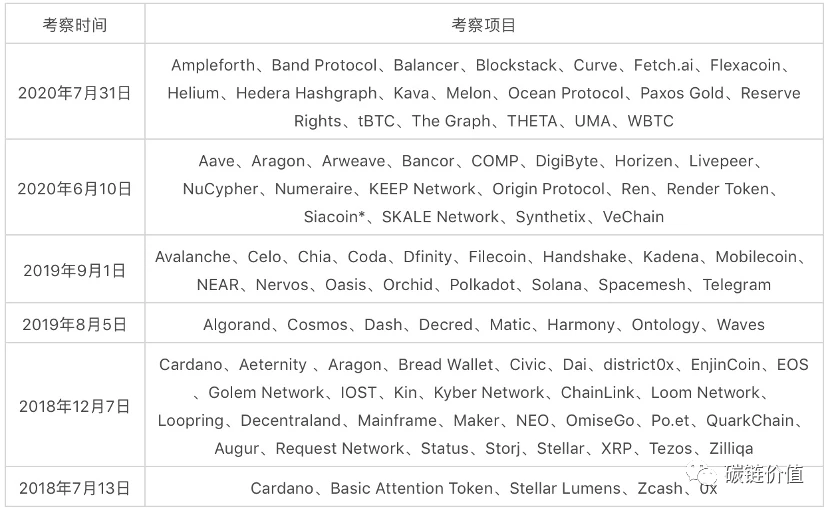 | 考察时间 | 考察项目 |
|---|---|
| 2020年7月31日 | Ampleforth、Band Protocol、Balancer、Blockstack、Curve、Fetch.ai、Flexacoin、Helium、Hedera Hashgraph、Kava、Melon、Ocean Protocol、Paxos Gold、Reserve Rights、tBTC、The Graph、THETA、UMA、WBTC |
| 2020年6月10日 | Aave、Aragon、Arweave、Bancor、COMP、DigiByte、Horizen、Livepeer、NuCypher、Numeraire、KEEP Network、Origin Protocol、Ren、Render Token、Siacoin*、SKALE Network、Synthetix、VeChain |
| 2019年9月1日 | Avalanche、Celo、Chia、Coda、Dfinity、Filecoin、Handshake、Kadena、Mobilecoin、NEAR、Nervos、Oasis、Orchid、Polkadot、Solana、Spacemesh、Telegram |
| 2019年8月5日 | Algorand、Cosmos、Dash、Decred、Matic、Harmony、Ontology、Waves |
| 2018年12月7日 | Cardano、Aeternity 、Aragon、Bread Wallet、Civic、Dai、district0x、EnjinCoin、EOS、Golem Network、IOST、Kin、Kyber Network、ChainLink、Loom Network、Loopring、Decentraland、Mainframe、Maker、NEO、OmiseGo、Po.et、QuarkChain、Augur、Request Network、Status、Storj、Stellar、XRP、Tezos、Zilliqa |
| 2018年7月13日 | Cardano、Basic Attention Token、Stellar Lumens、Zcash、0x |

碳链价值